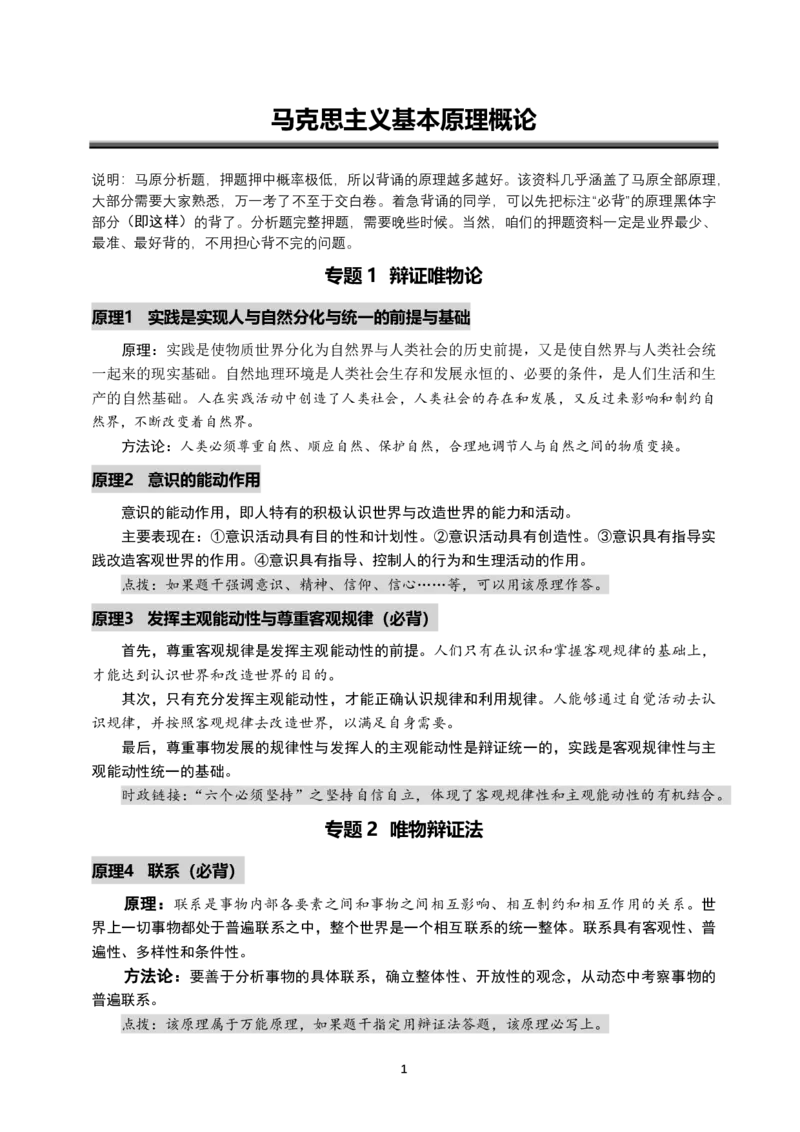 马克思主义基本原理概论

说明：马原分析题，押题押中概率极低，所以背诵的原理越多越好。该资料几乎涵盖了马原全部原理，大部分需要大家熟悉，万一考了不至于交白卷。着急背诵的同学，可以先把标注“必背”的原理黑体字部分（即这样）的背了。分析题完整押题，需要晚些时候。当然，咱们的押题资料一定是业界最少、最准、最好背的，不用担心背不完的问题。

专题 1 辩证唯物论

原理1 实践是实现人与自然分化与统一的前提与基础

原理：实践是使物质世界分化为自然界与人类社会的历史前提，又是使自然界与人类社会统一起来的现实基础。自然地理环境是人类社会生存和发展永恒的、必要的条件，是人们生活和生产的自然基础。人在实践活动中创造了人类社会，人类社会的存在和发展，又反过来影响和制约自然界，不断改变着自然界。

方法论：人类必须尊重自然、顺应自然、保护自然，合理地调节人与自然之间的物质变换。

原理2 意识的能动作用

意识的能动作用，即人特有的积极认识世界与改造世界的能力和活动。

主要表现在：①意识活动具有目的性和计划性。②意识活动具有创造性。③意识具有指导实践改造客观世界的作用。④意识具有指导、控制人的行为和生理活动的作用。

点拨：如果题干强调意识、精神、信仰、信心……等，可以用该原理作答。

原理3 发挥主观能动性与尊重客观规律（必背）

首先，尊重客观规律是发挥主观能动性的前提。人们只有在认识和掌握客观规律的基础上，才能达到认识世界和改造世界的目的。

其次，只有充分发挥主观能动性，才能正确认识规律和利用规律。人能够通过自觉活动去认识规律，并按照客观规律去改造世界，以满足自身需要。

最后，尊重事物发展的规律性与发挥人的主观能动性是辩证统一的，实践是客观规律性与主观能动性统一的基础。

时政链接：“六个必须坚持”之坚持自信自立，体现了客观规律性和主观能动性的有机结合。

专题 2 唯物辩证法

原理4 联系（必背）

原理：联系是事物内部各要素之间和事物之间相互影响、相互制约和相互作用的关系。世界上一切事物都处于普遍联系之中，整个世界是一个相互联系的统一整体。联系具有客观性、普遍性、多样性和条件性。

方法论：要善于分析事物的具体联系，确立整体性、开放性的观念，从动态中考察事物的普遍联系。

点拨：该原理属于万能原理，如果题干指定用辩证法答题，该原理必写上。

1